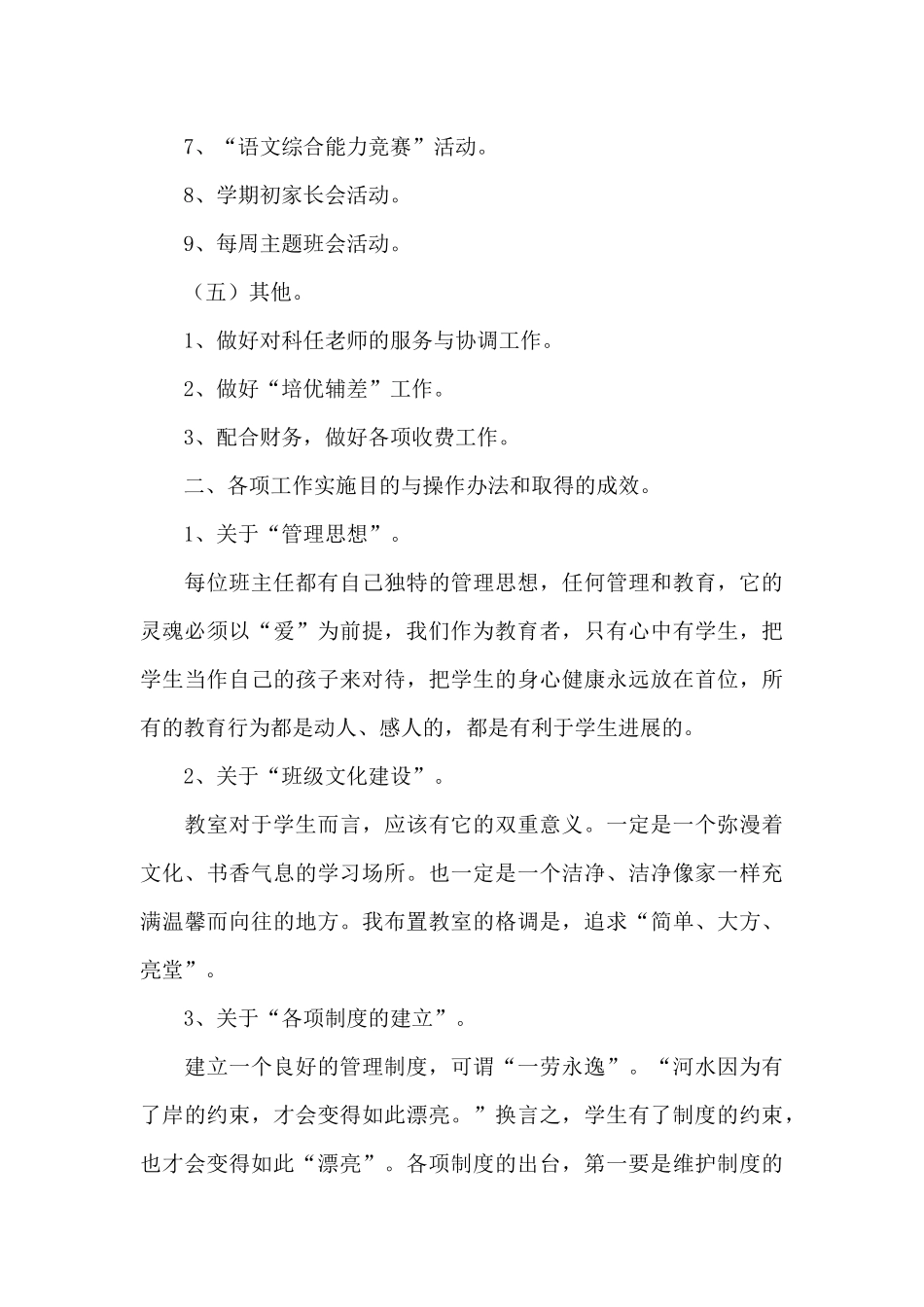 7、“语文综合能力竞赛”活动。

8、学期初家长会活动。

9、每周主题班会活动。

（五）其他。

1、做好对科任老师的服务与协调工作。

2、做好“培优辅差”工作。

3、配合财务，做好各项收费工作。

二、各项工作实施目的与操作办法和取得的成效。

1、关于“管理思想”。

每位班主任都有自己独特的管理思想，任何管理和教育，它的灵魂必须以“爱”为前提，我们作为教育者，只有心中有学生，把学生当作自己的孩子来对待，把学生的身心健康永远放在首位，所有的教育行为都是动人、感人的，都是有利于学生进展的。

2、关于“班级文化建设”。

教室对于学生而言，应该有它的双重意义。一定是一个弥漫着文化、书香气息的学习场所。也一定是一个洁净、洁净像家一样充满温馨而向往的地方。我布置教室的格调是，追求“简单、大方、亮堂”。

3、关于“各项制度的建立”。

建立一个良好的管理制度，可谓“一劳永逸”。“河水因为有了岸的约束，才会变得如此漂亮。”换言之，学生有了制度的约束，也才会变得如此“漂亮”。各项制度的出台，第一要是维护制度的